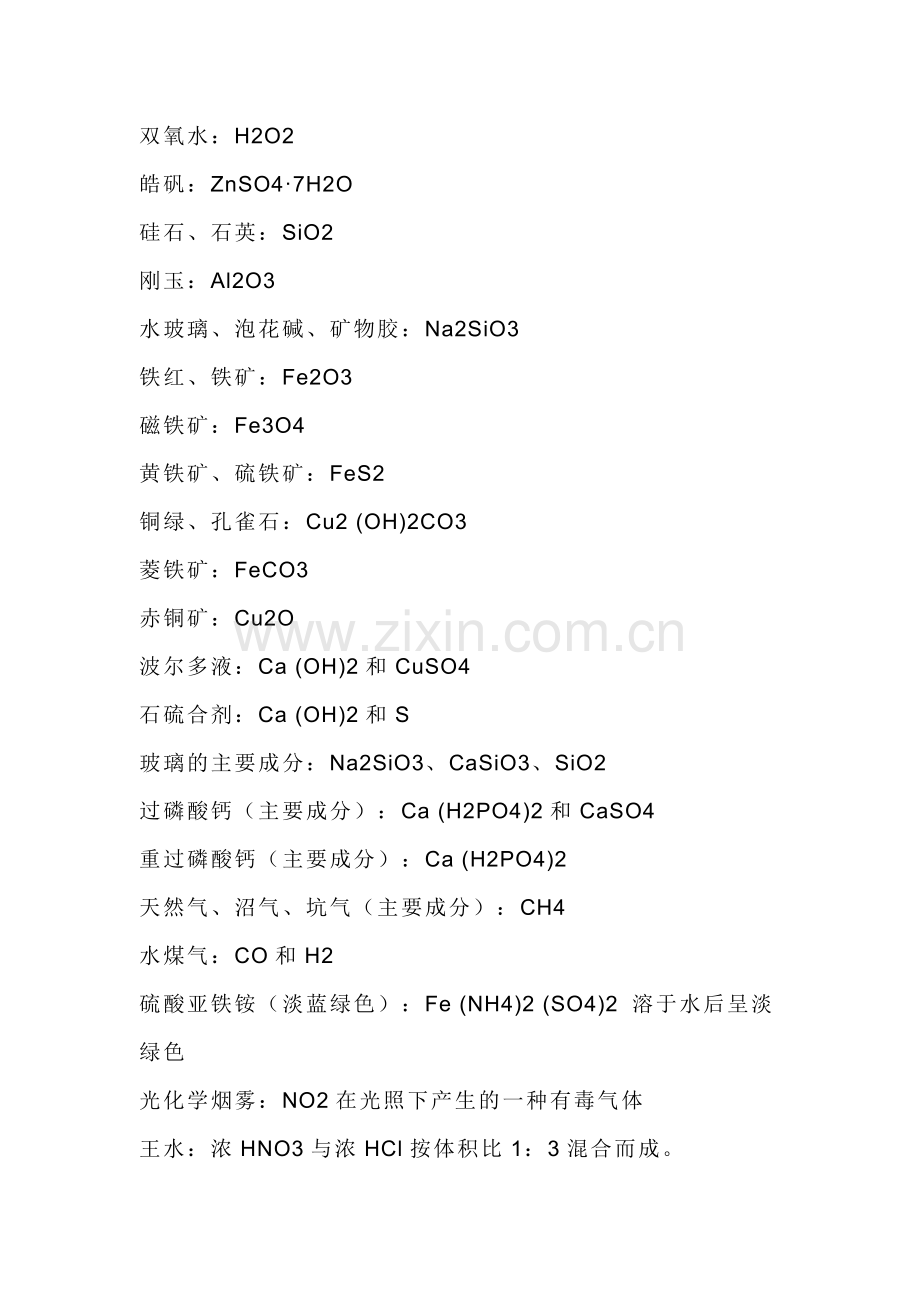 双氧水：H2O2

皓矾：ZnSO4·7H2O

硅石、石英：SiO2

刚玉：Al2O3

水玻璃、泡花碱、矿物胶：Na2SiO3

铁红、铁矿：Fe2O3

磁铁矿：Fe3O4

黄铁矿、硫铁矿：FeS2

铜绿、孔雀石：Cu2 (OH)2CO3

菱铁矿：FeCO3

赤铜矿：Cu2O

www.zixin.com.cn

波尔多液：Ca (OH)2 和 CuSO4

石硫合剂：Ca (OH)2 和 S

玻璃的主要成分：Na2SiO3、CaSiO3、SiO2

过磷酸钙（主要成分）：Ca (H2PO4)2 和 CaSO4

重过磷酸钙（主要成分）：Ca (H2PO4)2

天然气、沼气、坑气（主要成分）：CH4

水煤气：CO 和 H2

硫酸亚铁铵（淡蓝绿色）：Fe (NH4)2 (SO4)2 溶于水后呈淡绿色

光化学烟雾：NO2 在光照下产生的一种有毒气体

王水：浓 HNO3 与浓 HCl 按体积比 1：3 混合而成。